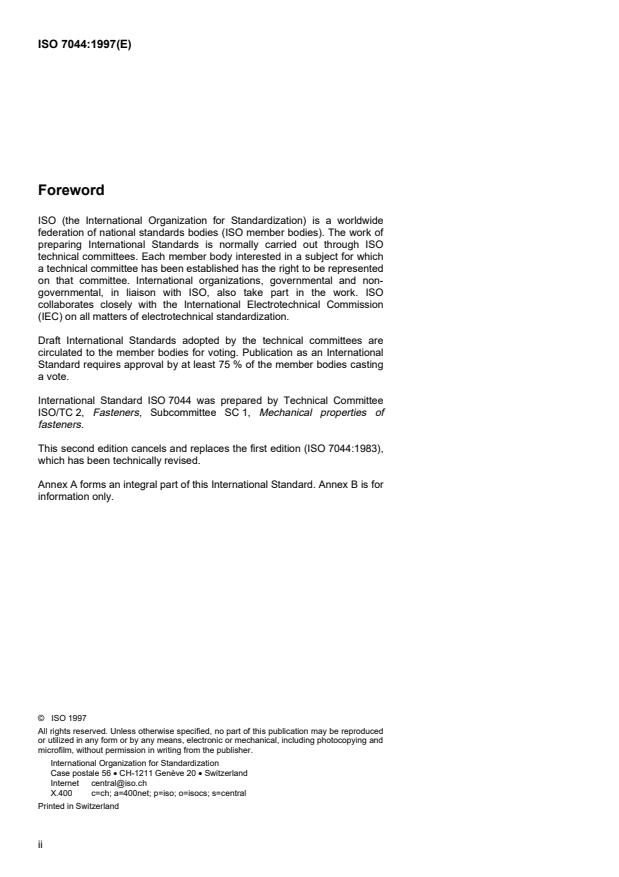 ISO 7044:1997(E)

Foreword

ISO (the International Organization for Standardization) is a worldwide federation of national standards bodies (ISO member bodies). The work of preparing International Standards is normally carried out through ISO technical committees. Each member body interested in a subject for which a technical committee has been established has the right to be represented on that committee. International organizations, governmental and non-governmental, in liaison with ISO, also take part in the work. ISO collaborates closely with the International Electrotechnical Commission (IEC) on all matters of electrotechnical standardization.

Draft International Standards adopted by the technical committees are circulated to the member bodies for voting. Publication as an International Standard requires approval by at least 75 % of the member bodies casting a vote.

International Standard ISO 7044 was prepared by Technical Committee ISO/TC 2, Fasteners, Subcommittee SC 1, Mechanical properties of fasteners.

This second edition cancels and replaces the first edition (ISO 7044:1983), which has been technically revised.

Annex A forms an integral part of this International Standard. Annex B is for information only.

© ISO 1997
All rights reserved. Unless otherwise specified, no part of this publication may be reproduced or utilized in any form or by any means, electronic or mechanical, including photocopying and microfilm, without permission in writing from the publisher.
International Organization for Standardization
Case postale 56 • CH-1211 Genève 20 • Switzerland
Internet central@iso.ch
X.400 c=ch; a=400net; p=iso; o=isocs; s=central
Printed in Switzerland

ii